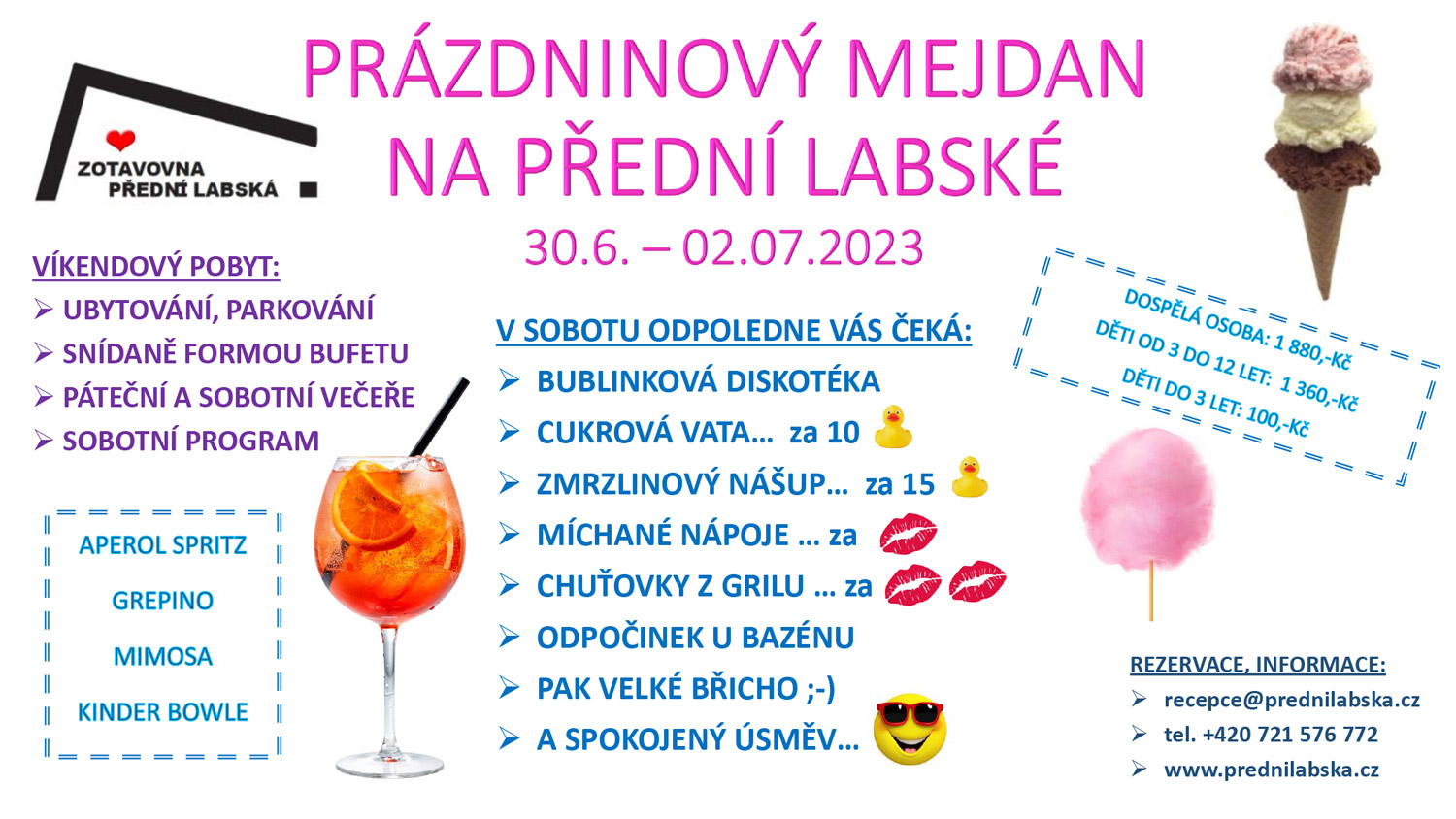 ZOTAVOVNA
PŘEDNÍ LABSKÁ

PRÁZDNINOVÝ MEJDAN
NA PŘEDNÍ LABSKÉ

30.6. – 02.07.2023

VÍKENDOVÝ POBYT:
➢ UBYTOVÁNÍ, PARKOVÁNÍ
➢ SNÍDANĚ FORMOU BUFETU
➢ PÁTEČNÍ A SOBOTNÍ VEČEŘE
➢ SOBOTNÍ PROGRAM

APEROL SPRITZ
GREPINO
MIMOSA
KINDER BOWLE

V SOBOTU ODPOLEDNE VÁS ČEKÁ:
➢ BUBLINKOVÁ DISKOTÉKA
➢ CUKROVÁ VATA… za 10
➢ ZMRZLINOVÝ NÁŠUP… za 15
➢ MÍCHANÉ NÁPOJE … za
➢ CHUŤOVKY Z GRILU … za
➢ ODPOČINEK U BAZÉNU
➢ PAK VELKÉ BŘICHO ;-)
➢ A SPOKOJENÝ ÚSMĚV…

DOSPĚLÁ OSOBA: 1 880,-Kč
DĚTI OD 3 DO 12 LET: 1 360,-Kč
DĚTI DO 3 LET: 100,-Kč

REZERVACE, INFORMACE:
➢ recepce@prednilabska.cz
➢ tel. +420 721 576 772
➢ www.prednilabska.cz